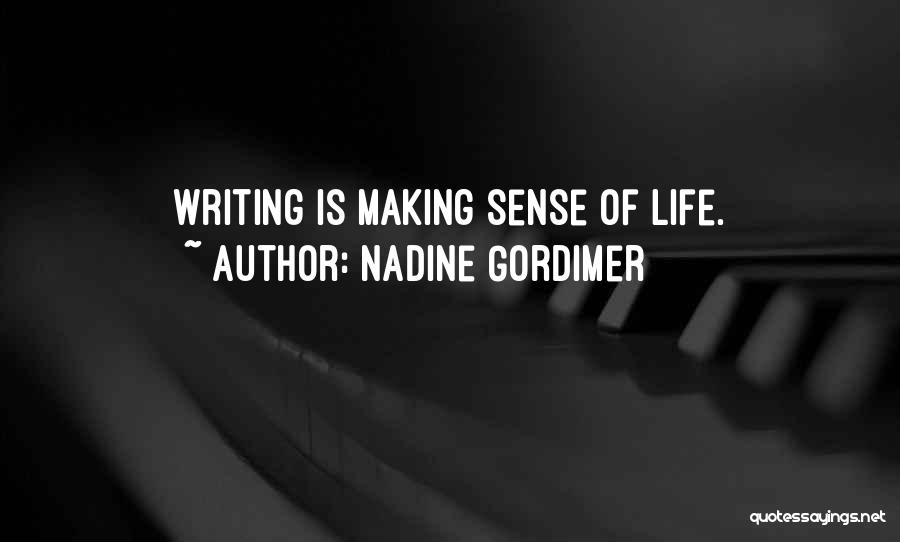 WRITING IS MAKING SENSE OF LIFE.
~ AUTHOR: NADINE GORDIMER

quotessayings.net